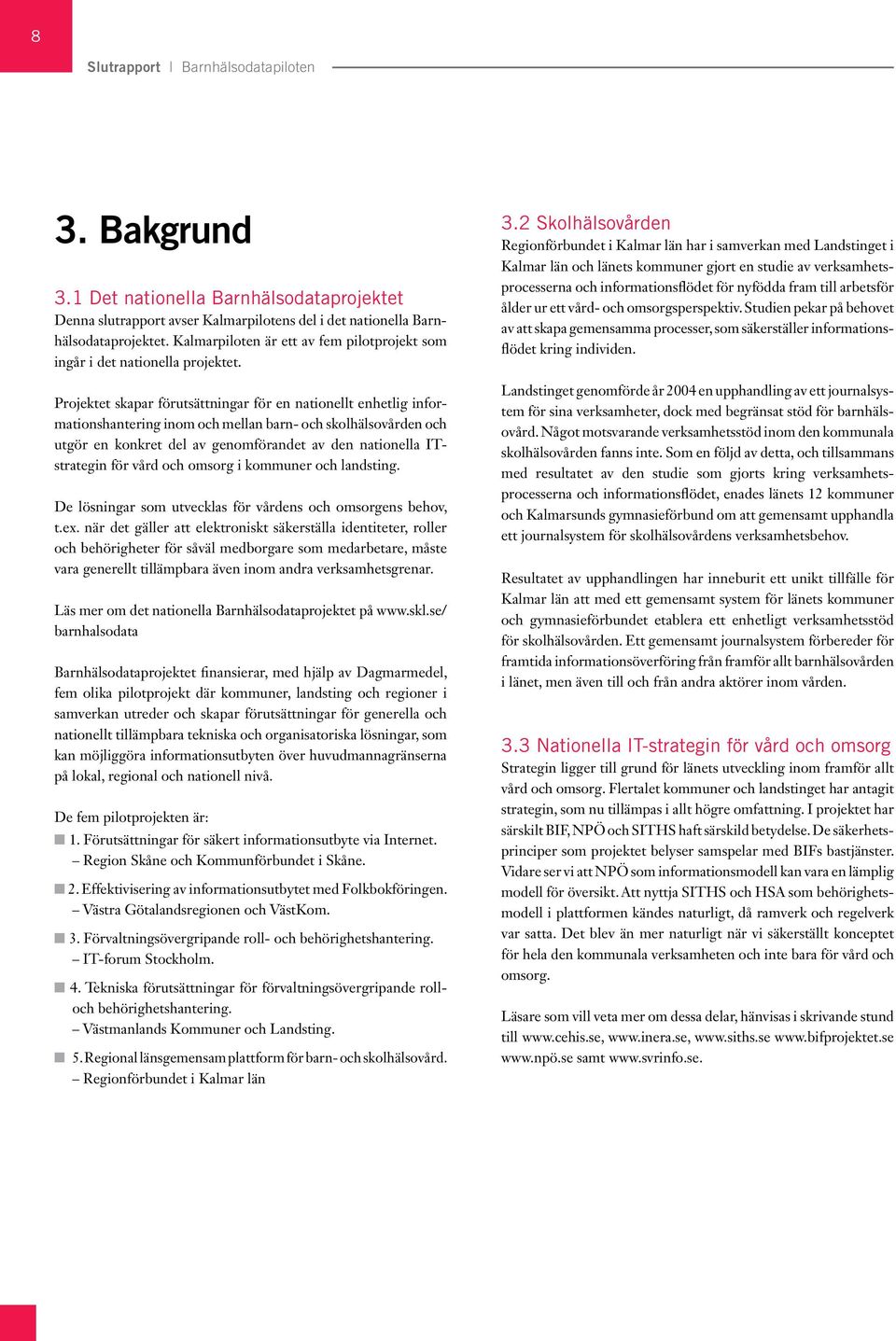 8

Slutrapport | Barnhälsodatapiloten

3. Bakgrund

3.1 Det nationella Barnhälsodataprojektet
Denna slutrapport avser Kalmarpilotens del i det nationella Barnhälsodataprojektet. Kalmarpiloten är ett av fem pilotprojekt som ingår i det nationella projektet.

Projektet skapar förutsättningar för en nationellt enhetlig informationshantering inom och mellan barn- och skolhälsovården och utgör en konkret del av genomförandet av den nationella IT-strategin för vård och omsorg i kommuner och landsting.

De lösningar som utvecklas för vårdens och omsorgens behov, t.ex. när det gäller att elektroniskt säkerställa identiteter, roller och behörigheter för såväl medborgare som medarbetare, måste vara generellt tillämpbara även inom andra verksamhetsgrenar.

Läs mer om det nationella Barnhälsodataprojektet på www.skl.se/barnhalsodata

Barnhälsodataprojektet finansierar, med hjälp av Dagmarmedel, fem olika pilotprojekt där kommuner, landsting och regioner i samverkan utreder och skapar förutsättningar för generella och nationellt tillämpbara tekniska och organisatoriska lösningar, som kan möjliggöra informationsutbyten över huvudmannagränserna på lokal, regional och nationell nivå.

De fem pilotprojekten är:
1. Förutsättningar för säkert informationsutbyte via Internet.
– Region Skåne och Kommunförbundet i Skåne.

2. Effektivisering av informationsutbytet med Folkbokföringen.
– Västra Götalandsregionen och VästKom.

3. Förvaltningsövergripande roll- och behörighetshantering.
– IT-forum Stockholm.

4. Tekniska förutsättningar för förvaltningsövergripande roll- och behörighetshantering.
– Västmanlands Kommuner och Landsting.

5. Regional länsgemensam plattform för barn- och skolhälsovård.
– Regionförbundet i Kalmar län

3.2 Skolhälsovården
Regionförbundet i Kalmar län har i samverkan med Landstinget i Kalmar län och länets kommuner gjort en studie av verksamhetsprocesserna och informationsflödet för nyfödda fram till arbetsför ålder ur ett vård- och omsorgsperspektiv. Studien pekar på behovet av att skapa gemensamma processer, som säkerställer informationsflödet kring individen.

Landstinget genomförde år 2004 en upphandling av ett journalsystem för sina verksamheter, dock med begränsat stöd för barnhälsovård. Något motsvarande verksamhetsstöd inom den kommunala skolhälsovården fanns inte. Som en följd av detta, och tillsammans med resultatet av den studie som gjorts kring verksamhetsprocesserna och informationsflödet, enades länets 12 kommuner och Kalmarsunds gymnasieförbund om att gemensamt upphandla ett journalsystem för skolhälsovårdens verksamhetsbehov.

Resultatet av upphandlingen har inneburit ett unikt tillfälle för Kalmar län att med ett gemensamt system för länets kommuner och gymnasieförbundet etablera ett enhetligt verksamhetsstöd för skolhälsovården. Ett gemensamt journalsystem förbereder för framtida informationsöverföring från framför allt barnhälsovården i länet, men även till och från andra aktörer inom vården.

3.3 Nationella IT-strategin för vård och omsorg
Strategin ligger till grund för länets utveckling inom framför allt vård och omsorg. Flertalet kommuner och landstinget har antagit strategin, som nu tillämpas i allt högre omfattning. I projektet har särskilt BIF, NPÖ och SITHS haft särskild betydelse. De säkerhetsprinciper som projektet belyser samspelar med BIFs bastjänster. Vidare ser vi att NPÖ som informationsmodell kan vara en lämplig modell för översikt. Att nyttja SITHS och HSA som behörighetsmodell i plattformen kändes naturligt, då ramverk och regelverk var satta. Det blev än mer naturligt när vi säkerställt konceptet för hela den kommunala verksamheten och inte bara för vård och omsorg.

Läsare som vill veta mer om dessa delar, hänvisas i skrivande stund till www.cehis.se, www.inera.se, www.siths.se www.bifprojektet.se www.npö.se samt www.svrinfo.se.